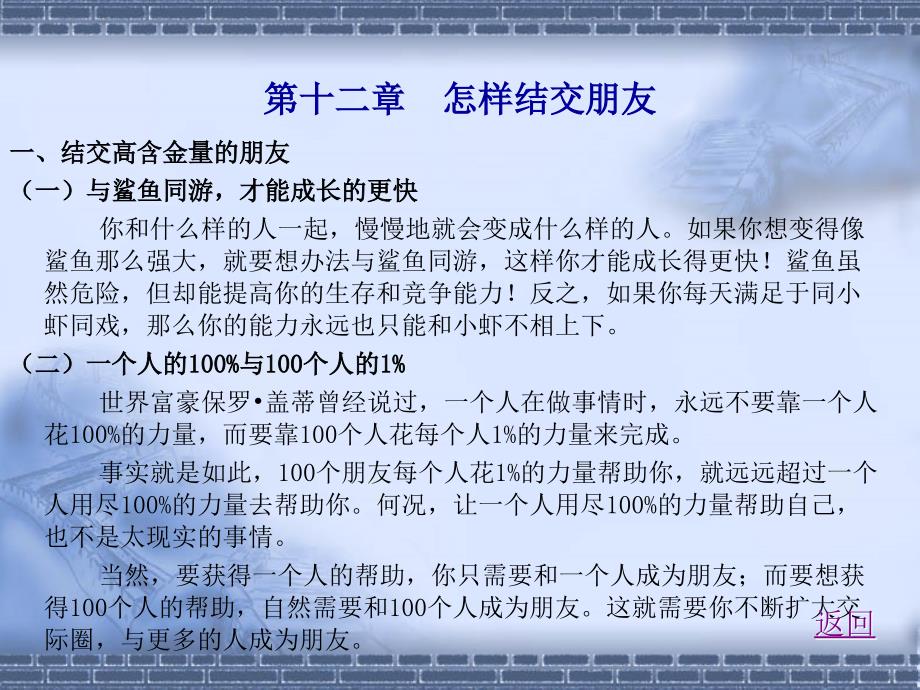 第十二章　怎样结交朋友

一、结交高含金量的朋友

（一）与鲨鱼同游，才能成长的更快

你和什么样的人一起，慢慢地就会变成什么样的人。如果你想变得像鲨鱼那么强大，就要想办法与鲨鱼同游，这样你才能成长得更快！鲨鱼虽然危险，但却能提高你的生存和竞争能力！反之，如果你每天满足于同小虾同戏，那么你的能力永远也只能和小虾不相上下。

（二）一个人的100%与100个人的1%

世界富豪保罗•盖蒂曾经说过，一个人在做事情时，永远不要靠一个人花100%的力量，而要靠100个人花每个人1%的力量来完成。

事实就是如此，100个朋友每个人花1%的力量帮助你，就远远超过一个人用尽100%的力量去帮助你。何况，让一个人用尽100%的力量帮助自己，也不是太现实的事情。

当然，要获得一个人的帮助，你只需要和一个人成为朋友；而要想获得100个人的帮助，自然需要和100个人成为朋友。这就需要你不断扩大交际圈，与更多的人成为朋友。

返回